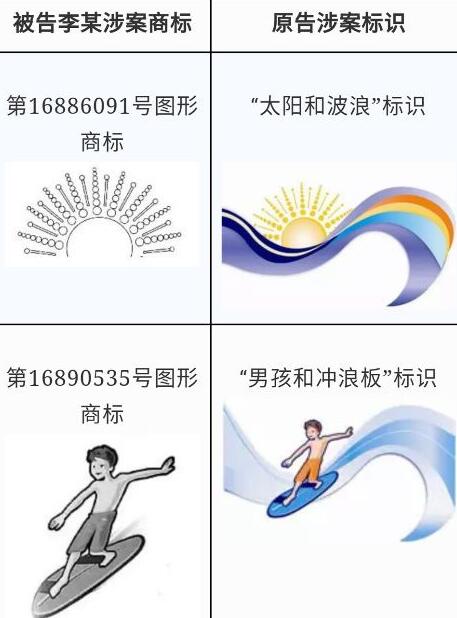 | 被告李某涉案商标 | 原告涉案标识 |
|---|---|
| 第16886091号图形商标 | “太阳和波浪”标识 |
| 第16890535号图形商标 | “男孩和冲浪板”标识 |